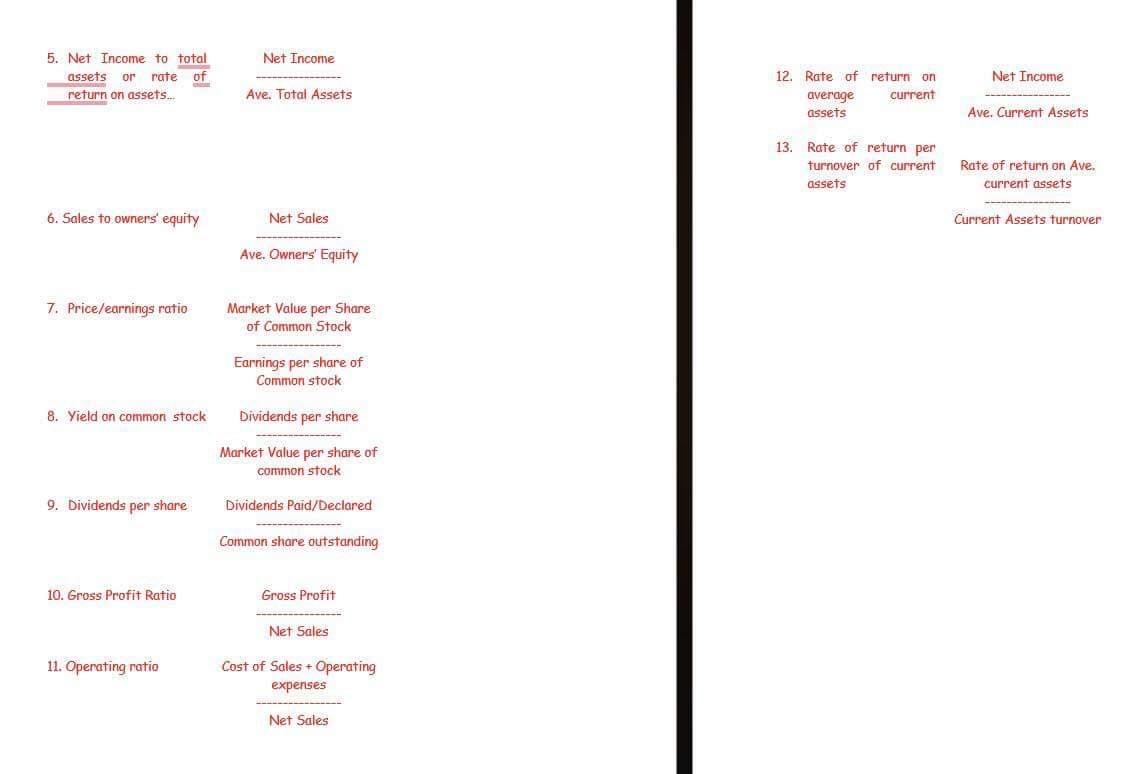 5. Net Income to total assets or rate of return on assets...

Net Income
----------------
Ave. Total Assets

6. Sales to owners' equity

Net Sales
----------------
Ave. Owners' Equity

7. Price/earnings ratio

Market Value per Share of Common Stock
----------------
Earnings per share of Common stock

8. Yield on common stock

Dividends per share
----------------
Market Value per share of common stock

9. Dividends per share

Dividends Paid/Declared
----------------
Common share outstanding

10. Gross Profit Ratio

Gross Profit
----------------
Net Sales

11. Operating ratio

Cost of Sales + Operating expenses
----------------
Net Sales

12. Rate of return on average current assets

Net Income
----------------
Ave. Current Assets

13. Rate of return per turnover of current assets

Rate of return on Ave. current assets
----------------
Current Assets turnover